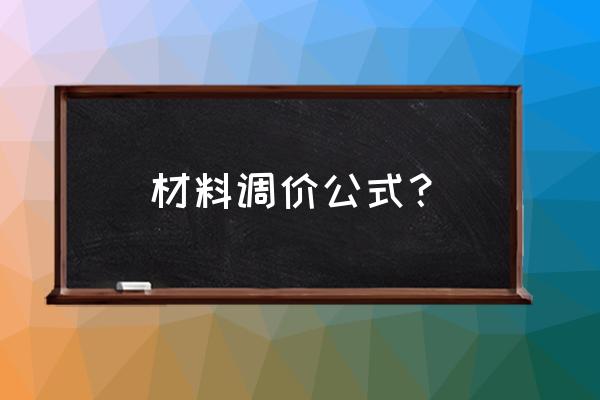 材料调价公式？